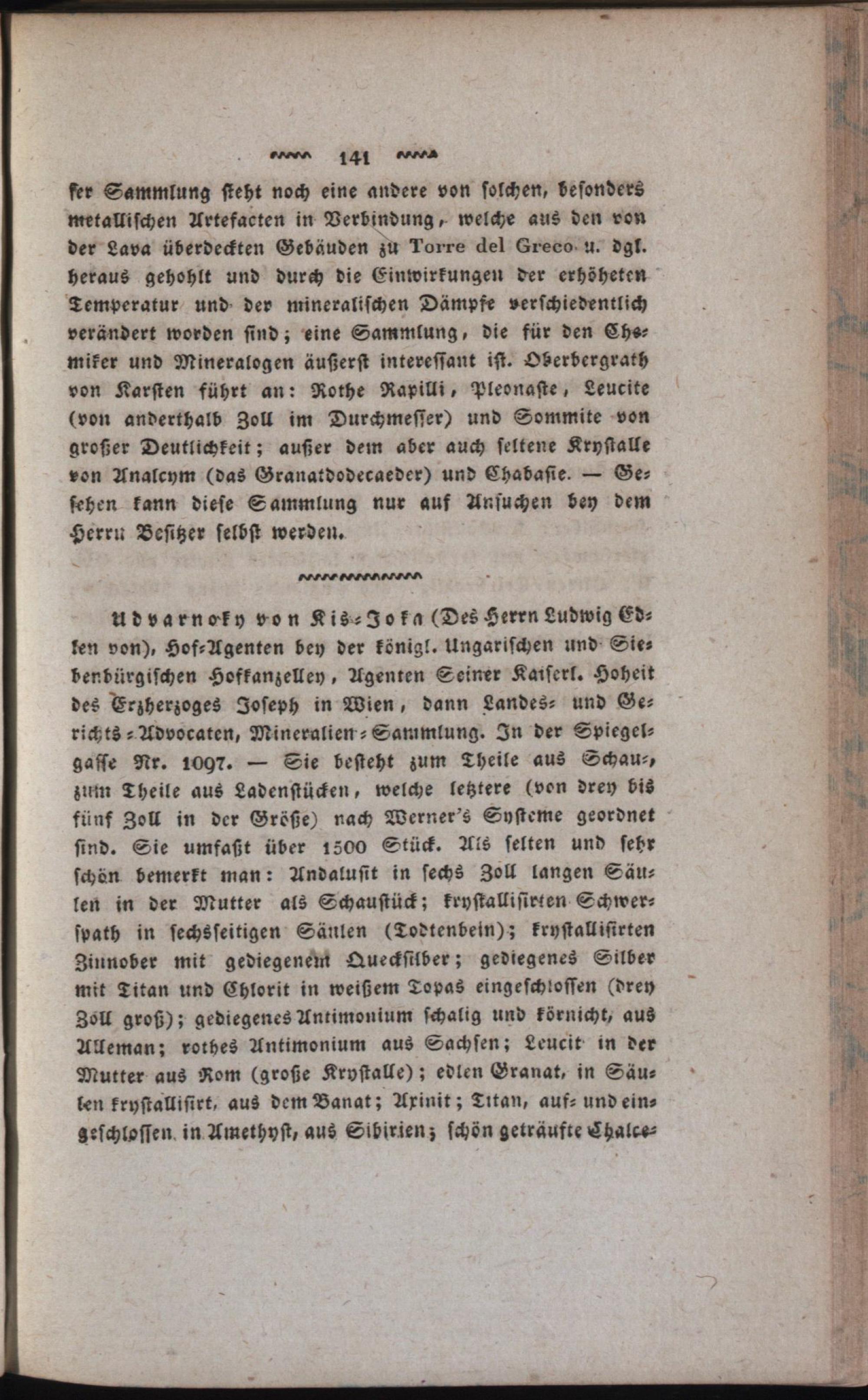 141

ser Sammlung steht noch eine andere von solchen, besonders metallischen Artefacten in Verbindung, welche aus den von der Lava überdeckten Gebäuden zu Torre del Greco u. dgl. heraus gehohlt und durch die Einwirkungen der erhöheten Temperatur und der mineralischen Dämpfe verschiedentlich verändert worden sind; eine Sammlung, die für den Chemiker und Mineralogen äußerst interessant ist. Oberbergrath von Karsten führt an: Rothe Rapilli, Pleonaste, Leucite (von anderthalb Zoll im Durchmesser) und Sommite von großer Deutlichkeit; außer dem aber auch seltene Krystalle von Analcym (das Granatdodecaeder) und Chabasie. — Gesehen kann diese Sammlung nur auf Ansuchen bey dem Herrn Besitzer selbst werden.

Udvarnoky von Kis-Joka (Des Herrn Ludwig Edlen von), Hof-Agenten bey der königl. Ungarischen und Siebenbürgischen Hofkanzelley, Agenten Seiner Kaiserl. Hoheit des Erzherzoges Joseph in Wien, dann Landes- und Gerichts-Advocaten, Mineralien-Sammlung. In der Spiegelgasse Nr. 1097. — Sie besteht zum Theile aus Schau-, zum Theile aus Ladenstücken, welche letztere (von drey bis fünf Zoll in der Größe) nach Werner's Systeme geordnet sind. Sie umfaßt über 1500 Stück. Als selten und sehr schön bemerkt man: Andalusit in sechs Zoll langen Säulen in der Mutter als Schaustück; krystallisirten Schwerspath in sechsseitigen Säulen (Todtenbein); krystallisirten Zinnober mit gediegenem Quecksilber; gediegenes Silber mit Titan und Chlorit in weißem Topas eingeschlossen (drey Zoll groß); gediegenes Antimonium schalig und körnicht, aus Alleman; rothes Antimonium aus Sachsen; Leucit in der Mutter aus Rom (große Krystalle); edlen Granat, in Säulen krystallisirt, aus dem Banat; Axinit; Titan, auf- und eingeschlossen in Amethyst, aus Sibirien; schön geträufte Chalce-